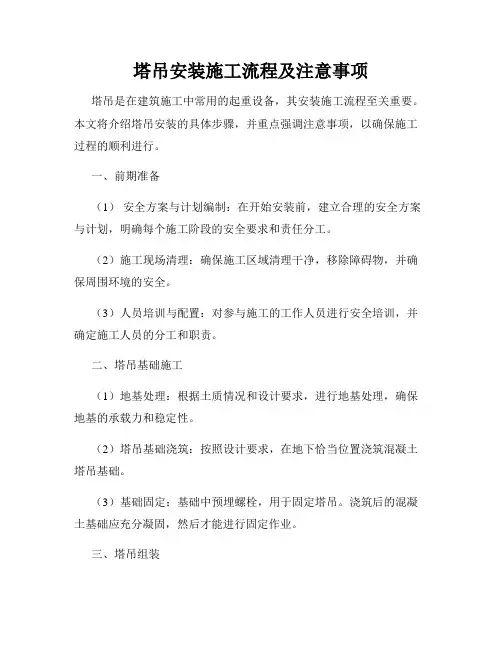 塔吊安装施工流程及注意事项

塔吊是在建筑施工中常用的起重设备，其安装施工流程至关重要。本文将介绍塔吊安装的具体步骤，并重点强调注意事项，以确保施工过程的顺利进行。

一、前期准备

（1） 安全方案与计划编制：在开始安装前，建立合理的安全方案与计划，明确每个施工阶段的安全要求和责任分工。

（2）施工现场清理：确保施工区域清理干净，移除障碍物，并确保周围环境的安全。

（3）人员培训与配置：对参与施工的工作人员进行安全培训，并确定施工人员的分工和职责。

二、塔吊基础施工

（1）地基处理：根据土质情况和设计要求，进行地基处理，确保地基的承载力和稳定性。

（2）塔吊基础浇筑：按照设计要求，在地下恰当位置浇筑混凝土塔吊基础。

（3）基础固定：基础中预埋螺栓，用于固定塔吊。浇筑后的混凝土基础应充分凝固，然后才能进行固定作业。

三、塔吊组装